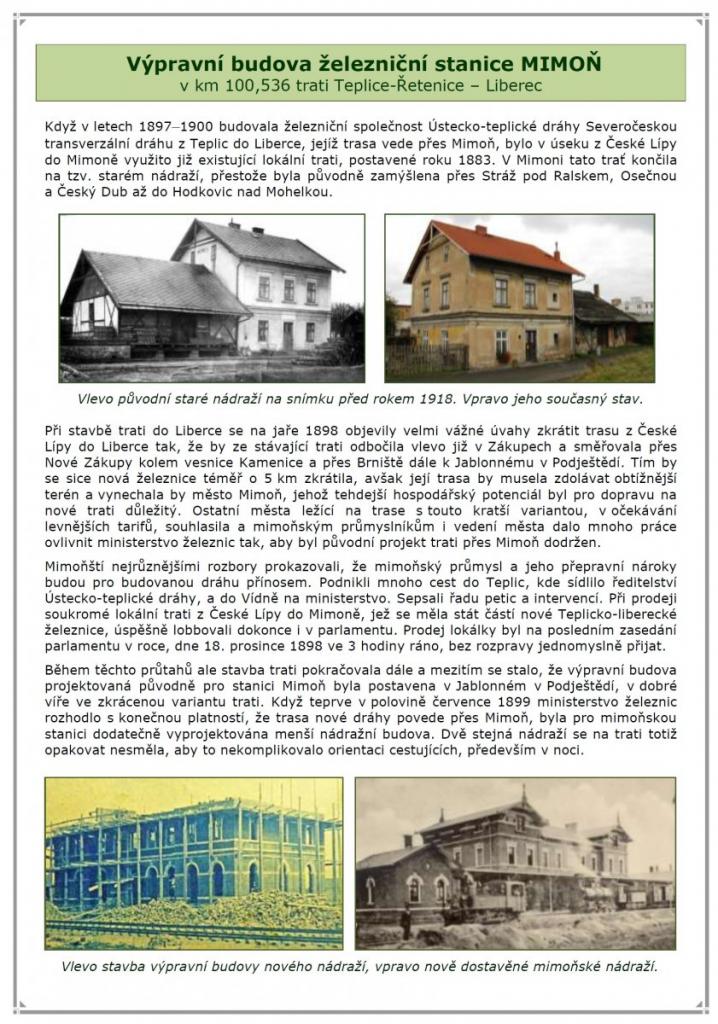 Výpravní budova železniční stanice MIMOŇ
v km 100,536 trati Teplice-Řetenice – Liberec

Když v letech 1897–1900 budovala železniční společnost Ústecko-teplické dráhy Severočeskou transverzální dráhu z Teplic do Liberce, jejíž trasa vede přes Mimoň, bylo v úseku z České Lípy do Mimoně využito již existující lokální trati, postavené roku 1883. V Mimoni tato trať končila na tzv. starém nádraží, přestože byla původně zamýšlena přes Stráž pod Ralskem, Osečnou a Český Dub až do Hodkovic nad Mohelkou.

Vlevo původní staré nádraží na snímku před rokem 1918. Vpravo jeho současný stav.

Při stavbě trati do Liberce se na jaře 1898 objevily velmi vážné úvahy zkrátit trasu z České Lípy do Liberce tak, že by ze stávající trati odbočila vlevo již v Zákupech a směřovala přes Nové Zákupy kolem vesnice Kamenice a přes Brniště dále k Jablonnému v Podještědí. Tím by se sice nová železnice téměř o 5 km zkrátila, avšak její trasa by musela zdolávat obtížnější terén a vynechala by město Mimoň, jehož tehdejší hospodářský potenciál byl pro dopravu na nové trati důležitý. Ostatní města ležící na trase s touto kratší variantou, v očekávání levnějších tarifů, souhlasila a mimoňským průmyslníkům i vedení města dalo mnoho práce ovlivnit ministerstvo železnic tak, aby byl původní projekt trati přes Mimoň dodržen.

Mimoňští nejrůznějšími rozbory prokazovali, že mimoňský průmysl a jeho přepravní nároky budou pro budovanou dráhu přínosem. Podnikli mnoho cest do Teplic, kde sídlilo ředitelství Ústecko-teplické dráhy, a do Vídně na ministerstvo. Sepsali řadu petic a intervencí. Při prodeji soukromé lokální trati z České Lípy do Mimoně, jež se měla stát částí nové Teplicko-liberecké železnice, úspěšně lobbovali dokonce i v parlamentu. Prodej lokálky byl na posledním zasedání parlamentu v roce, dne 18. prosince 1898 ve 3 hodiny ráno, bez rozpravy jednomyslně přijat.

Během těchto průtahů ale stavba trati pokračovala dále a mezitím se stalo, že výpravní budova projektovaná původně pro stanici Mimoň byla postavena v Jablonném v Podještědí, v dobré víře ve zkrácenou variantu trati. Když teprve v polovině července 1899 ministerstvo železnic rozhodlo s konečnou platností, že trasa nové dráhy povede přes Mimoň, byla pro mimoňskou stanici dodatečně vyprojektována menší nádražní budova. Dvě stejná nádraží se na trati totiž opakovat nesměla, aby to nekomplikovalo orientaci cestujících, především v noci.

Vlevo stavba výpravní budovy nového nádraží, vpravo nově dostavěné mimoňské nádraží.